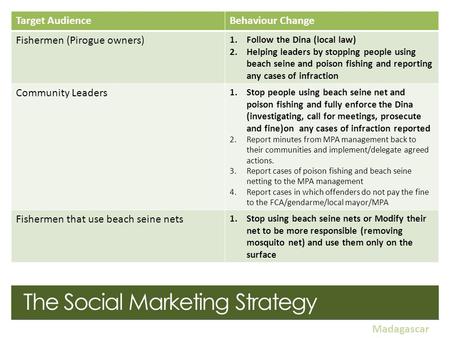 | Target Audience | Behaviour Change |
|---|---|
| Fishermen (Pirogue owners) | 1. Follow the Dina (local law) 2. Helping leaders by stopping people using beach seine and poison fishing and reporting any cases of infraction |
| Community Leaders | 1. Stop people using beach seine net and poison fishing and fully enforce the Dina (investigating, call for meetings, prosecute and fine)on any cases of infraction reported 2. Report minutes from MPA management back to their communities and implement/delegate agreed actions. 3. Report cases of poison fishing and beach seine netting to the MPA management 4. Report cases in which offenders do not pay the fine to the FCA/gendarme/local mayor/MPA |
| Fishermen that use beach seine nets | 1. Stop using beach seine nets or Modify their net to be more responsible (removing mosquito net) and use them only on the surface |

The Social Marketing Strategy

Madagascar